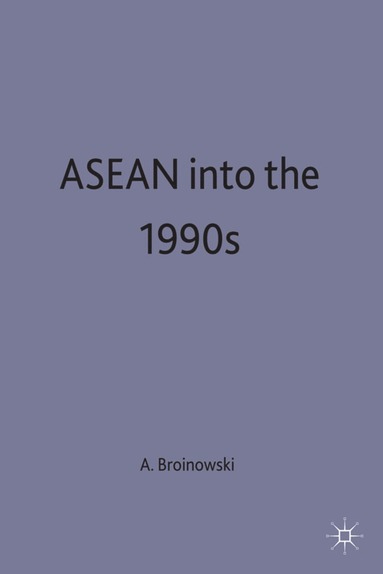 ASEAN into the 1990s

A. Broinowski